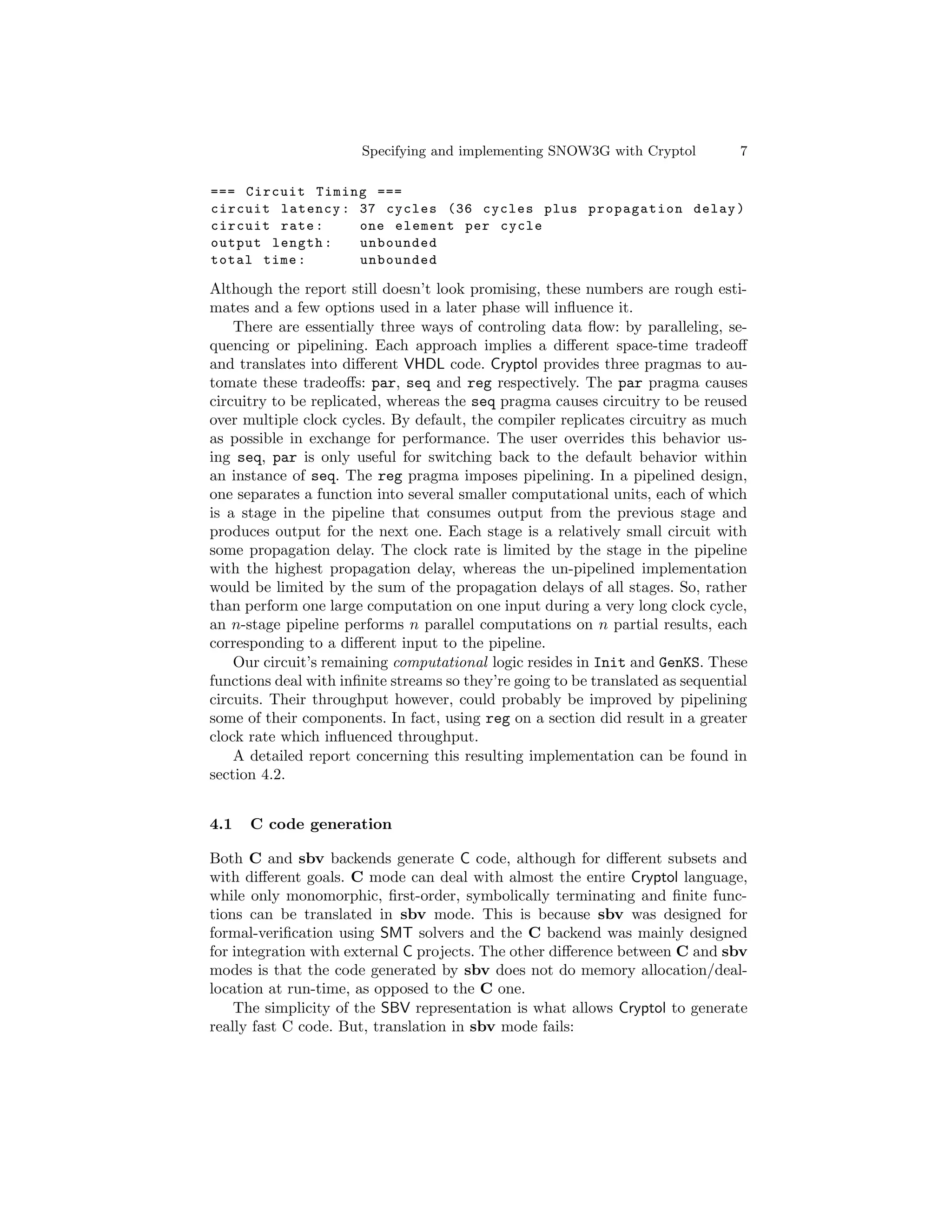 Specifying and implementing SNOW3G with Cryptol 7

=== Circuit Timing ===
circuit latency: 37 cycles (36 cycles plus propagation delay)
circuit rate: one element per cycle
output length: unbounded
total time: unbounded

Although the report still doesn't look promising, these numbers are rough estimates and a few options used in a later phase will influence it.

There are essentially three ways of controling data flow: by paralleling, sequencing or pipelining. Each approach implies a different space-time tradeoff and translates into different VHDL code. Cryptol provides three pragmas to automate these tradeoffs: par, seq and reg respectively. The par pragma causes circuitry to be replicated, whereas the seq pragma causes circuitry to be reused over multiple clock cycles. By default, the compiler replicates circuitry as much as possible in exchange for performance. The user overrides this behavior using seq, par is only useful for switching back to the default behavior within an instance of seq. The reg pragma imposes pipelining. In a pipelined design, one separates a function into several smaller computational units, each of which is a stage in the pipeline that consumes output from the previous stage and produces output for the next one. Each stage is a relatively small circuit with some propagation delay. The clock rate is limited by the stage in the pipeline with the highest propagation delay, whereas the un-pipelined implementation would be limited by the sum of the propagation delays of all stages. So, rather than perform one large computation on one input during a very long clock cycle, an $n$-stage pipeline performs $n$ parallel computations on $n$ partial results, each corresponding to a different input to the pipeline.

Our circuit's remaining computational logic resides in Init and GenKS. These functions deal with infinite streams so they're going to be translated as sequential circuits. Their throughput however, could probably be improved by pipelining some of their components. In fact, using reg on a section did result in a greater clock rate which influenced throughput.

A detailed report concerning this resulting implementation can be found in section 4.2.

4.1 C code generation

Both C and sbv backends generate C code, although for different subsets and with different goals. C mode can deal with almost the entire Cryptol language, while only monomorphic, first-order, symbolically terminating and finite functions can be translated in sbv mode. This is because sbv was designed for formal-verification using SMT solvers and the C backend was mainly designed for integration with external C projects. The other difference between C and sbv modes is that the code generated by sbv does not do memory allocation/deallocation at run-time, as opposed to the C one.

The simplicity of the SBV representation is what allows Cryptol to generate really fast C code. But, translation in sbv mode fails: